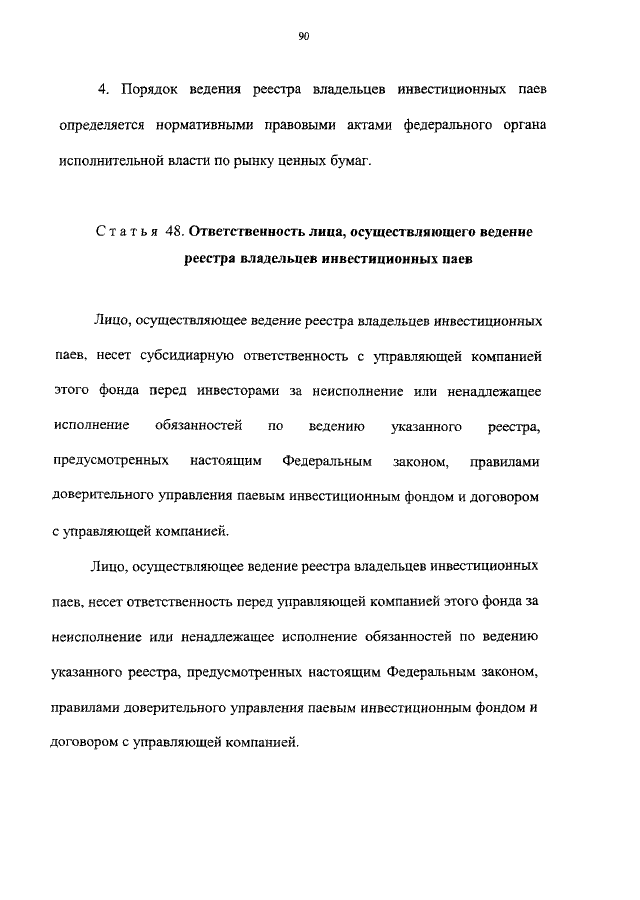 90

4. Порядок ведения реестра владельцев инвестиционных паев определяется нормативными правовыми актами федерального органа исполнительной власти по рынку ценных бумаг.

Статья 48. Ответственность лица, осуществляющего ведение реестра владельцев инвестиционных паев

Лицо, осуществляющее ведение реестра владельцев инвестиционных паев, несет субсидиарную ответственность с управляющей компанией этого фонда перед инвесторами за неисполнение или ненадлежащее исполнение обязанностей по ведению указанного реестра, предусмотренных настоящим Федеральным законом, правилами доверительного управления паевым инвестиционным фондом и договором с управляющей компанией.

Лицо, осуществляющее ведение реестра владельцев инвестиционных паев, несет ответственность перед управляющей компанией этого фонда за неисполнение или ненадлежащее исполнение обязанностей по ведению указанного реестра, предусмотренных настоящим Федеральным законом, правилами доверительного управления паевым инвестиционным фондом и договором с управляющей компанией.